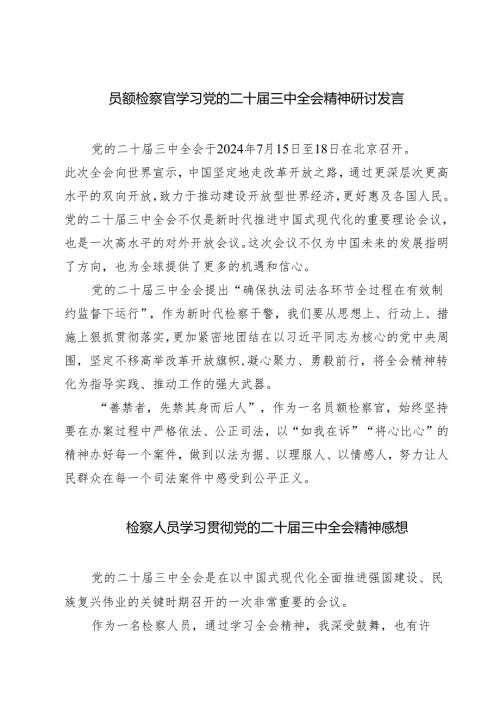 员额检察官学习党的二十届三中全会精神研讨发言

党的二十届三中全会于2024年7月15日至18日在北京召开。此次全会向世界宣示，中国坚定地走改革开放之路，通过更深层次更高水平的双向开放，致力于推动建设开放型世界经济，更好惠及各国人民。党的二十届三中全会不仅是新时代推进中国式现代化的重要理论会议，也是一次高水平的对外开放会议。这次会议不仅为中国未来的发展指明了方向，也为全球提供了更多的机遇和信心。

党的二十届三中全会提出“确保执法司法各环节全过程在有效制约监督下运行”，作为新时代检察干警，我们要从思想上、行动上、措施上狠抓贯彻落实，更加紧密地团结在以习近平同志为核心的党中央周围，坚定不移高举改革开放旗帜，凝心聚力、勇毅前行，将全会精神转化为指导实践、推动工作的强大武器。

“善禁者，先禁其身而后人”，作为一名员额检察官，始终坚持要在办案过程中严格依法、公正司法，以“如我在诉”“将心比心”的精神办好每一个案件，做到以法为据、以理服人、以情感人，努力让人民群众在每一个司法案件中感受到公平正义。

检察人员学习贯彻党的二十届三中全会精神感想

党的二十届三中全会是在以中国式现代化全面推进强国建设、民族复兴伟业的关键时期召开的一次非常重要的会议。

作为一名检察人员，通过学习全会精神，我深受鼓舞，也有许